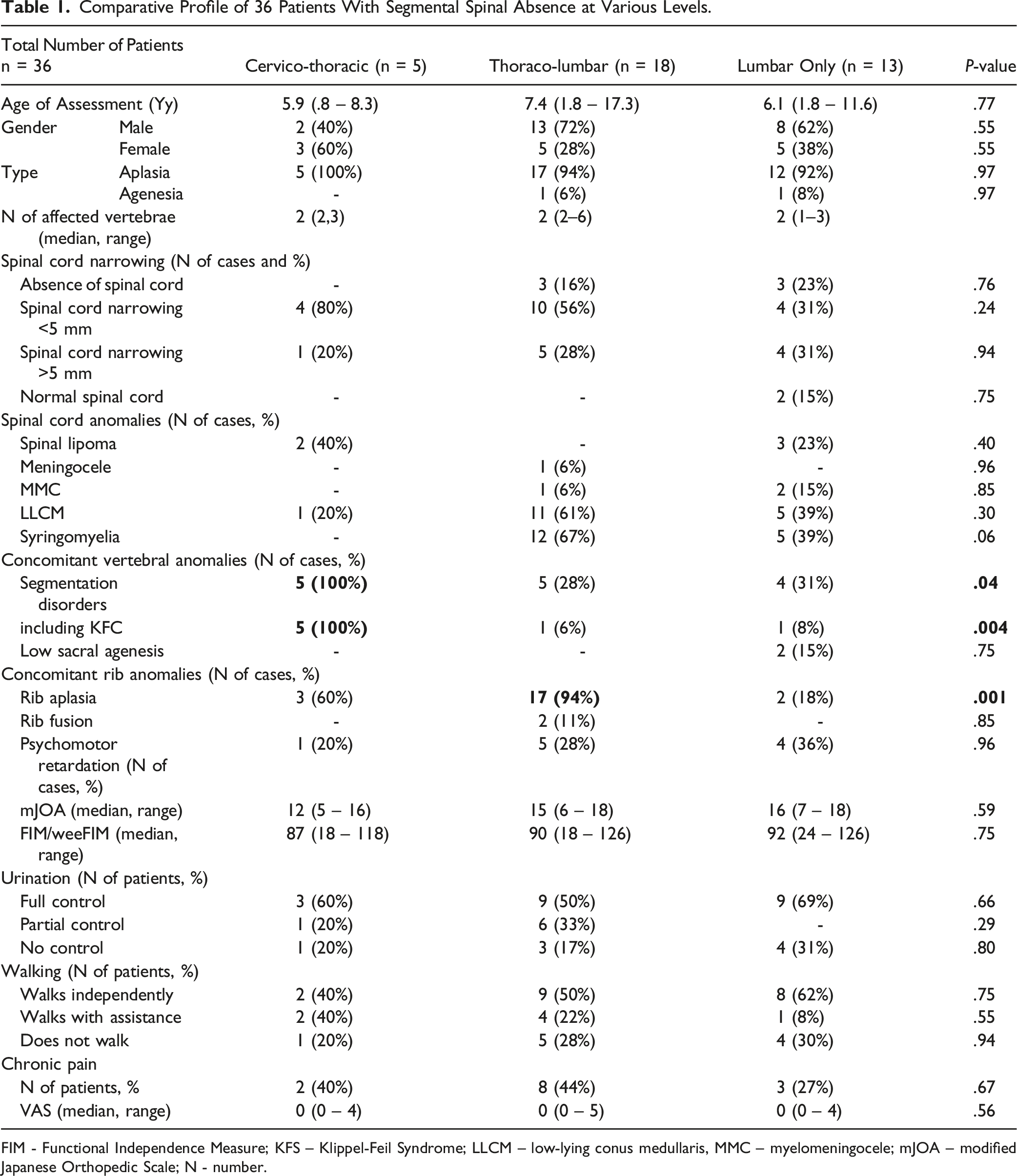 Table 1. Comparative Profile of 36 Patients With Segmental Spinal Absence at Various Levels.

| Total Number of Patients n = 36 | | Cervico-thoracic (n = 5) | Thoraco-lumbar (n = 18) | Lumbar Only (n = 13) | P-value |
|---|---|---|---|---|---|
| Age of Assessment (Yy) | | 5.9 (.8 – 8.3) | 7.4 (1.8 – 17.3) | 6.1 (1.8 – 11.6) | .77 |
| Gender | Male | 2 (40%) | 13 (72%) | 8 (62%) | .55 |
| | Female | 3 (60%) | 5 (28%) | 5 (38%) | .55 |
| Type | Aplasia | 5 (100%) | 17 (94%) | 12 (92%) | .97 |
| | Agenesia | - | 1 (6%) | 1 (8%) | .97 |
| N of affected vertebrae (median, range) | | 2 (2,3) | 2 (2–6) | 2 (1–3) | |
| Spinal cord narrowing (N of cases and %) | | | | | |
| Absence of spinal cord | | - | 3 (16%) | 3 (23%) | .76 |
| Spinal cord narrowing <5 mm | | 4 (80%) | 10 (56%) | 4 (31%) | .24 |
| Spinal cord narrowing >5 mm | | 1 (20%) | 5 (28%) | 4 (31%) | .94 |
| Normal spinal cord | | - | - | 2 (15%) | .75 |
| Spinal cord anomalies (N of cases, %) | | | | | |
| Spinal lipoma | | 2 (40%) | - | 3 (23%) | .40 |
| Meningocele | | - | 1 (6%) | - | .96 |
| MMC | | - | 1 (6%) | 2 (15%) | .85 |
| LLCM | | 1 (20%) | 11 (61%) | 5 (39%) | .30 |
| Syringomyelia | | - | 12 (67%) | 5 (39%) | .06 |
| Concomitant vertebral anomalies (N of cases, %) | | | | | |
| Segmentation disorders | | 5 (100%) | 5 (28%) | 4 (31%) | .04 |
| including KFC | | 5 (100%) | 1 (6%) | 1 (8%) | .004 |
| Low sacral agenesis | | - | - | 2 (15%) | .75 |
| Concomitant rib anomalies (N of cases, %) | | | | | |
| Rib aplasia | | 3 (60%) | 17 (94%) | 2 (18%) | .001 |
| Rib fusion | | - | 2 (11%) | - | .85 |
| Psychomotor retardation (N of cases, %) | | 1 (20%) | 5 (28%) | 4 (36%) | .96 |
| mJOA (median, range) | | 12 (5 – 16) | 15 (6 – 18) | 16 (7 – 18) | .59 |
| FIM/weeFIM (median, range) | | 87 (18 – 118) | 90 (18 – 126) | 92 (24 – 126) | .75 |
| Urination (N of patients, %) | | | | | |
| Full control | | 3 (60%) | 9 (50%) | 9 (69%) | .66 |
| Partial control | | 1 (20%) | 6 (33%) | - | .29 |
| No control | | 1 (20%) | 3 (17%) | 4 (31%) | .80 |
| Walking (N of patients, %) | | | | | |
| Walks independently | | 2 (40%) | 9 (50%) | 8 (62%) | .75 |
| Walks with assistance | | 2 (40%) | 4 (22%) | 1 (8%) | .55 |
| Does not walk | | 1 (20%) | 5 (28%) | 4 (30%) | .94 |
| Chronic pain | | | | | |
| N of patients, % | | 2 (40%) | 8 (44%) | 3 (27%) | .67 |
| VAS (median, range) | | 0 (0 – 4) | 0 (0 – 5) | 0 (0 – 4) | .56 |

FIM - Functional Independence Measure; KFS – Klippel-Feil Syndrome; LLCM – low-lying conus medullaris, MMC – myelomeningocele; mJOA – modified Japanese Orthopedic Scale; N - number.